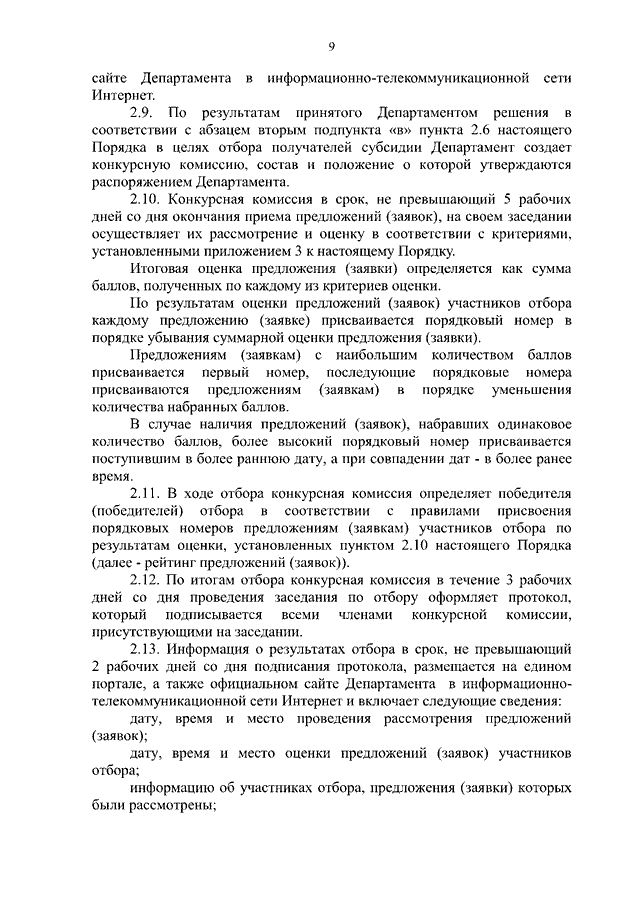 9

сайте Департамента в информационно-телекоммуникационной сети Интернет.

2.9. По результатам принятого Департаментом решения в соответствии с абзацем вторым подпункта «в» пункта 2.6 настоящего Порядка в целях отбора получателей субсидии Департамент создает конкурсную комиссию, состав и положение о которой утверждаются распоряжением Департамента.

2.10. Конкурсная комиссия в срок, не превышающий 5 рабочих дней со дня окончания приема предложений (заявок), на своем заседании осуществляет их рассмотрение и оценку в соответствии с критериями, установленными приложением 3 к настоящему Порядку.

Итоговая оценка предложения (заявки) определяется как сумма баллов, полученных по каждому из критериев оценки.

По результатам оценки предложений (заявок) участников отбора каждому предложению (заявке) присваивается порядковый номер в порядке убывания суммарной оценки предложения (заявки).

Предложениям (заявкам) с наибольшим количеством баллов присваивается первый номер, последующие порядковые номера присваиваются предложениям (заявкам) в порядке уменьшения количества набранных баллов.

В случае наличия предложений (заявок), набравших одинаковое количество баллов, более высокий порядковый номер присваивается поступившим в более раннюю дату, а при совпадении дат - в более ранее время.

2.11. В ходе отбора конкурсная комиссия определяет победителя (победителей) отбора в соответствии с правилами присвоения порядковых номеров предложениям (заявкам) участников отбора по результатам оценки, установленных пунктом 2.10 настоящего Порядка (далее - рейтинг предложений (заявок)).

2.12. По итогам отбора конкурсная комиссия в течение 3 рабочих дней со дня проведения заседания по отбору оформляет протокол, который подписывается всеми членами конкурсной комиссии, присутствующими на заседании.

2.13. Информация о результатах отбора в срок, не превышающий 2 рабочих дней со дня подписания протокола, размещается на едином портале, а также официальном сайте Департамента в информационно-телекоммуникационной сети Интернет и включает следующие сведения:

дату, время и место проведения рассмотрения предложений (заявок);

дату, время и место оценки предложений (заявок) участников отбора;

информацию об участниках отбора, предложения (заявки) которых были рассмотрены;